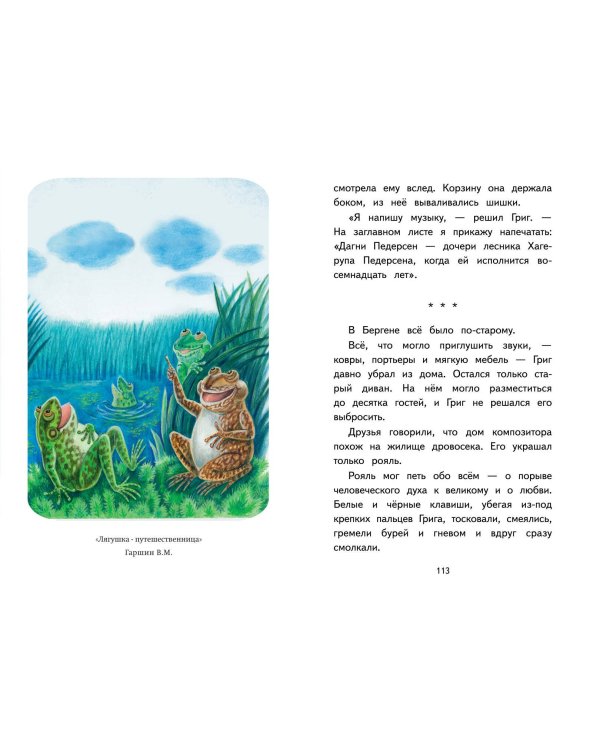 «Лягушка - путешественница»
Гаршин В.М.

смотрела ему вслед. Корзину она держала боком, из неё вываливались шишки.

«Я напишу музыку, — решил Григ. — На заглавном листе я прикажу напечатать: «Дагни Педерсен — дочери лесника Хагерупа Педерсена, когда ей исполнится восемнадцать лет».

* * *

В Бергене всё было по-старому.

Всё, что могло приглушить звуки, — ковры, портьеры и мягкую мебель — Григ давно убрал из дома. Остался только старый диван. На нём могло разместиться до десятка гостей, и Григ не решался его выбросить.

Друзья говорили, что дом композитора похож на жилище дровосека. Его украшал только рояль.

Рояль мог петь обо всём — о порыве человеческого духа к великому и о любви. Белые и чёрные клавиши, убегая из-под крепких пальцев Грига, тосковали, смеялись, гремели бурей и гневом и вдруг сразу смолкали.

113